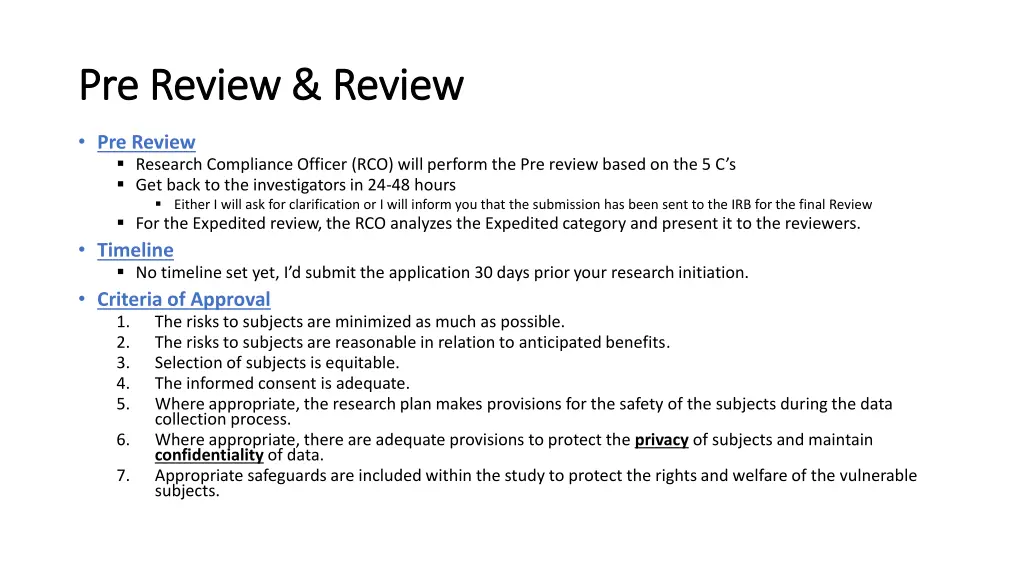 Pre Review & Review

• Pre Review
 ▪ Research Compliance Officer (RCO) will perform the Pre review based on the 5 C's
 ▪ Get back to the investigators in 24-48 hours
  ▪ Either I will ask for clarification or I will inform you that the submission has been sent to the IRB for the final Review
 ▪ For the Expedited review, the RCO analyzes the Expedited category and present it to the reviewers.
• Timeline
 ▪ No timeline set yet, I'd submit the application 30 days prior your research initiation.
• Criteria of Approval
1. The risks to subjects are minimized as much as possible.
2. The risks to subjects are reasonable in relation to anticipated benefits.
3. Selection of subjects is equitable.
4. The informed consent is adequate.
5. Where appropriate, the research plan makes provisions for the safety of the subjects during the data collection process.
6. Where appropriate, there are adequate provisions to protect the privacy of subjects and maintain confidentiality of data.
7. Appropriate safeguards are included within the study to protect the rights and welfare of the vulnerable subjects.